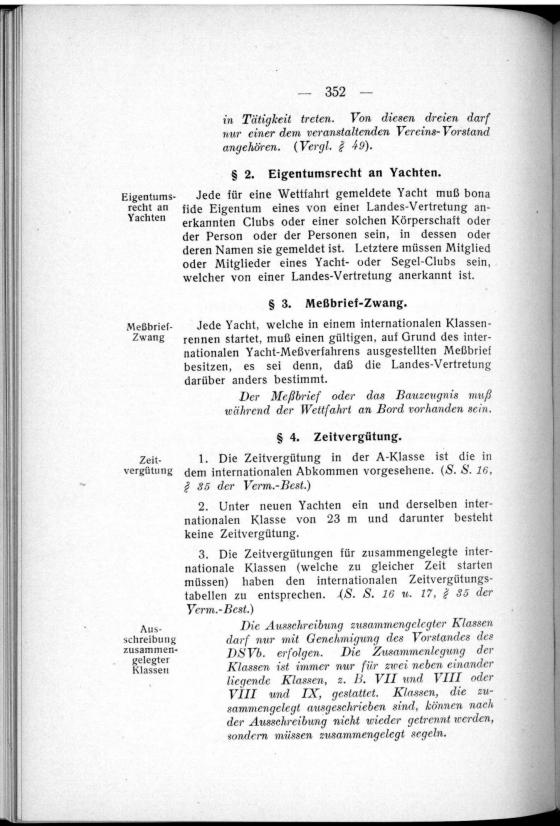 — 352 —

in Tätigkeit treten. Von diesen dreien darf nur einer dem veranstaltenden Vereins-Vorstand angehören. (Vergl. § 49).

§ 2. Eigentumsrecht an Yachten.

Eigentumsrecht an Yachten

Jede für eine Wettfahrt gemeldete Yacht muß bona fide Eigentum eines von einer Landes-Vertretung anerkannten Clubs oder einer solchen Körperschaft oder der Person oder der Personen sein, in dessen oder deren Namen sie gemeldet ist. Letztere müssen Mitglied oder Mitglieder eines Yacht- oder Segel-Clubs sein, welcher von einer Landes-Vertretung anerkannt ist.

§ 3. Meßbrief-Zwang.

Meßbrief-Zwang

Jede Yacht, welche in einem internationalen Klassenrennen startet, muß einen gültigen, auf Grund des internationalen Yacht-Meßverfahrens ausgestellten Meßbrief besitzen, es sei denn, daß die Landes-Vertretung darüber anders bestimmt.

Der Meßbrief oder das Bauzeugnis muß während der Wettfahrt an Bord vorhanden sein.

§ 4. Zeitvergütung.

Zeitvergütung

1. Die Zeitvergütung in der A-Klasse ist die in dem internationalen Abkommen vorgesehene. (S. S. 16, § 35 der Verm.-Best.)

2. Unter neuen Yachten ein und derselben internationalen Klasse von 23 m und darunter besteht keine Zeitvergütung.

3. Die Zeitvergütungen für zusammengelegte internationale Klassen (welche zu gleicher Zeit starten müssen) haben den internationalen Zeitvergütungstabellen zu entsprechen. (S. S. 16 u. 17, § 35 der Verm.-Best.)

Ausschreibung zusammengelegter Klassen

Die Ausschreibung zusammengelegter Klassen darf nur mit Genehmigung des Vorstandes des DSVb. erfolgen. Die Zusammenlegung der Klassen ist immer nur für zwei neben einander liegende Klassen, z. B. VII und VIII oder VIII und IX, gestattet. Klassen, die zusammengelegt ausgeschrieben sind, können nach der Ausschreibung nicht wieder getrennt werden, sondern müssen zusammengelegt segeln.